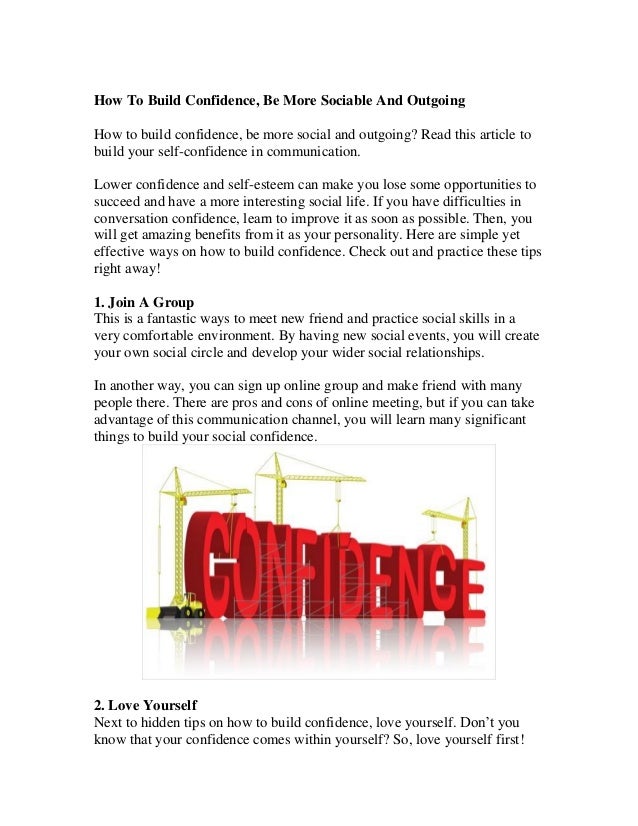 How To Build Confidence, Be More Sociable And Outgoing

How to build confidence, be more social and outgoing? Read this article to build your self-confidence in communication.

Lower confidence and self-esteem can make you lose some opportunities to succeed and have a more interesting social life. If you have difficulties in conversation confidence, learn to improve it as soon as possible. Then, you will get amazing benefits from it as your personality. Here are simple yet effective ways on how to build confidence. Check out and practice these tips right away!

1. Join A Group
This is a fantastic ways to meet new friend and practice social skills in a very comfortable environment. By having new social events, you will create your own social circle and develop your wider social relationships.

In another way, you can sign up online group and make friend with many people there. There are pros and cons of online meeting, but if you can take advantage of this communication channel, you will learn many significant things to build your social confidence.

CONFIDENCE

2. Love Yourself
Next to hidden tips on how to build confidence, love yourself. Don't you know that your confidence comes within yourself? So, love yourself first!